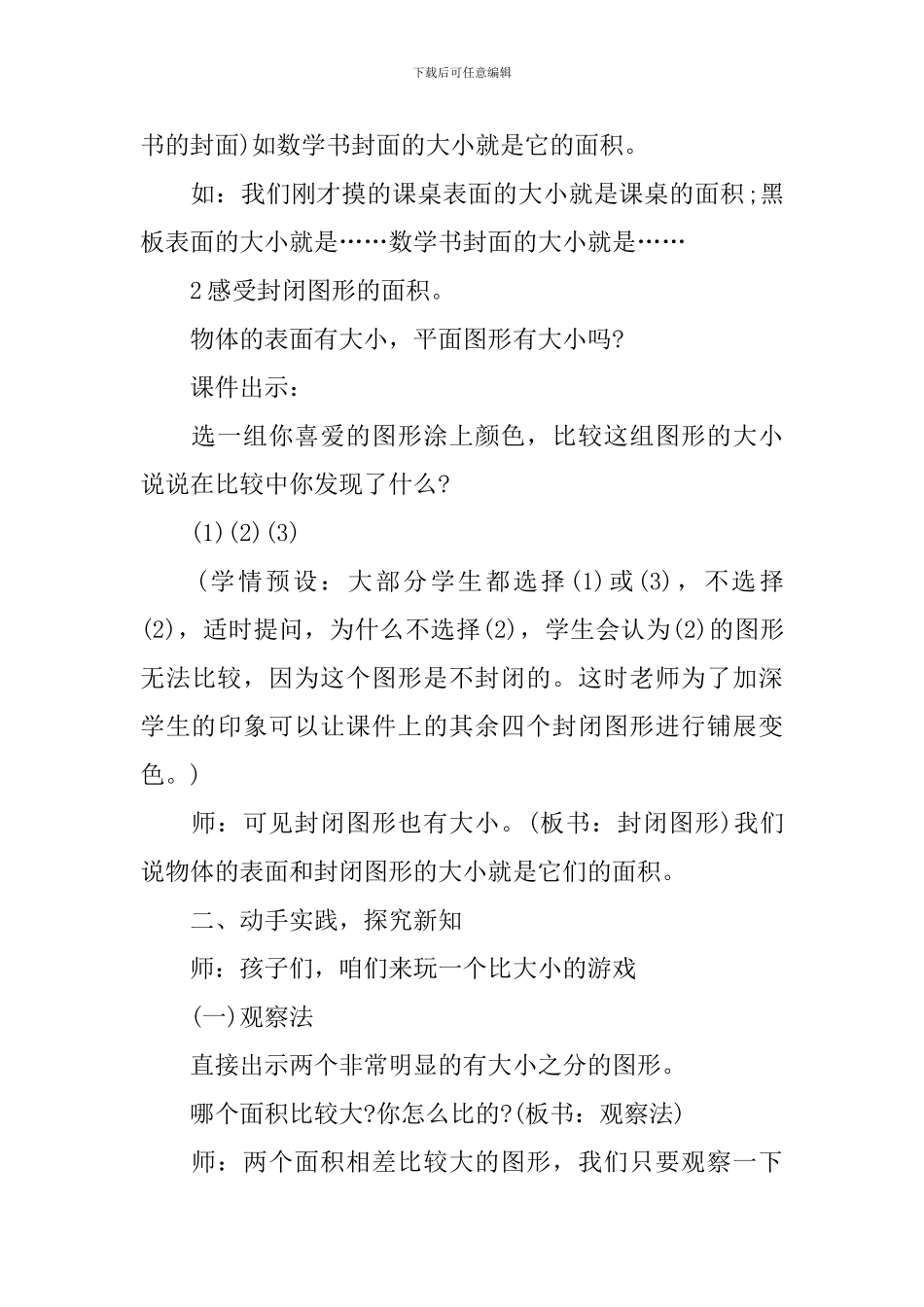 下载后可任意编辑

书的封面)如数学书封面的大小就是它的面积。

如：我们刚才摸的课桌表面的大小就是课桌的面积;黑板表面的大小就是……数学书封面的大小就是……

2感受封闭图形的面积。

物体的表面有大小，平面图形有大小吗?

课件出示：

选一组你喜爱的图形涂上颜色，比较这组图形的大小说说在比较中你发现了什么?

(1)(2)(3)

(学情预设：大部分学生都选择(1)或(3)，不选择(2)，适时提问，为什么不选择(2)，学生会认为(2)的图形无法比较，因为这个图形是不封闭的。这时老师为了加深学生的印象可以让课件上的其余四个封闭图形进行铺展变色。)

师：可见封闭图形也有大小。(板书：封闭图形)我们说物体的表面和封闭图形的大小就是它们的面积。

二、动手实践，探究新知

师：孩子们，咱们来玩一个比大小的游戏

(一)观察法

直接出示两个非常明显的有大小之分的图形。

哪个面积比较大?你怎么比的?(板书：观察法)

师：两个面积相差比较大的图形，我们只要观察一下